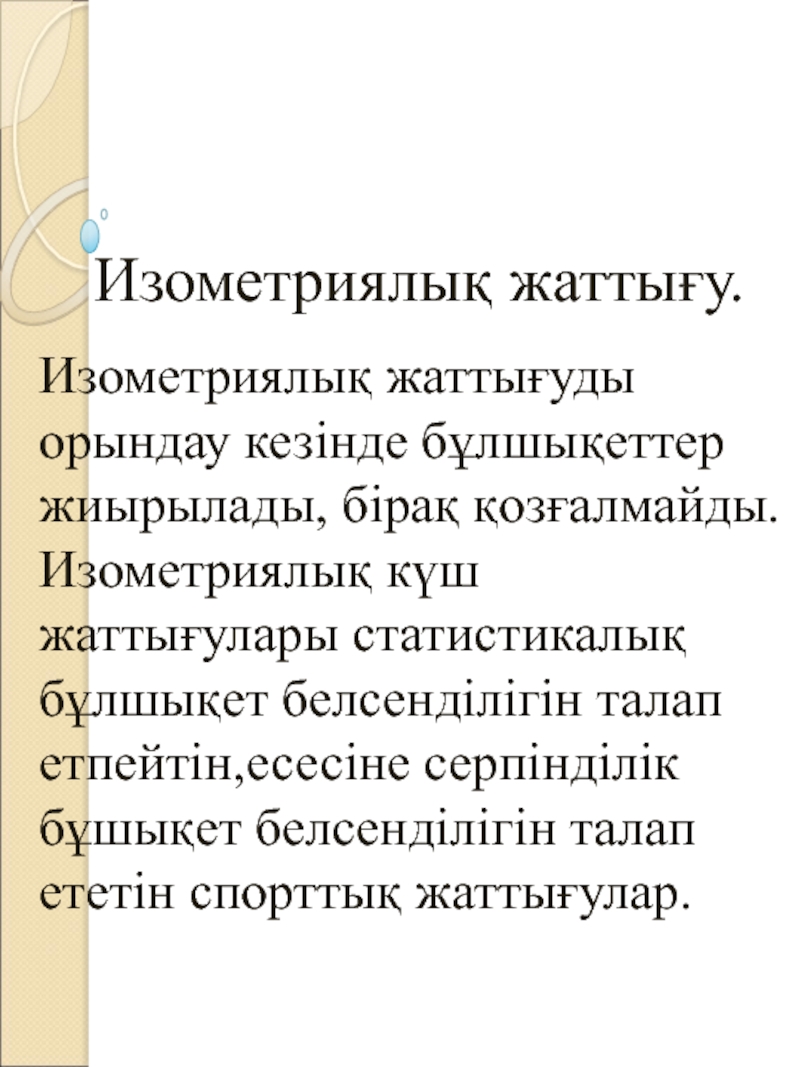 Изометриялық жаттығу.

Изометриялық жаттығуды орындау кезінде бұлшықеттер жиырылады, бірақ қозғалмайды. Изометриялық күш жаттығулары статистикалық бұлшықет белсенділігін талап етпейтін,есесіне серпінділік бұшықет белсенділігін талап ететін спорттық жаттығулар.